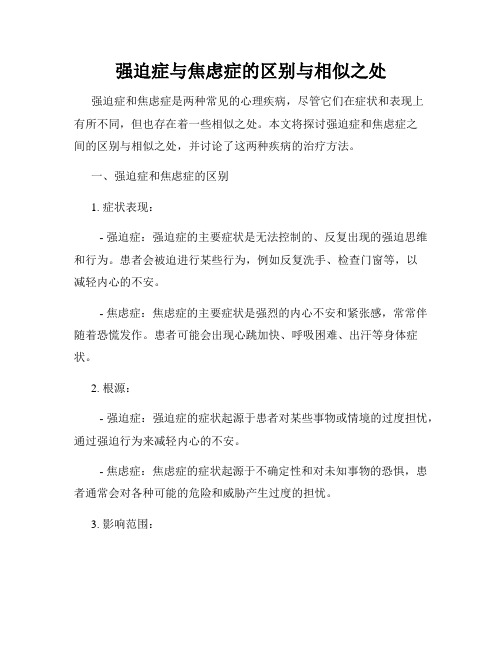 强迫症与焦虑症的区别与相似之处

强迫症和焦虑症是两种常见的心理疾病，尽管它们在症状和表现上有所不同，但也存在着一些相似之处。本文将探讨强迫症和焦虑症之间的区别与相似之处，并讨论了这两种疾病的治疗方法。

一、强迫症和焦虑症的区别

1. 症状表现：

- 强迫症：强迫症的主要症状是无法控制的、反复出现的强迫思维和行为。患者会被迫进行某些行为，例如反复洗手、检查门窗等，以减轻内心的不安。

- 焦虑症：焦虑症的主要症状是强烈的内心不安和紧张感，常常伴随着恐慌发作。患者可能会出现心跳加快、呼吸困难、出汗等身体症状。

2. 根源：

- 强迫症：强迫症的症状起源于患者对某些事物或情境的过度担忧，通过强迫行为来减轻内心的不安。

- 焦虑症：焦虑症的症状起源于不确定性和对未知事物的恐惧，患者通常会对各种可能的危险和威胁产生过度的担忧。

3. 影响范围：